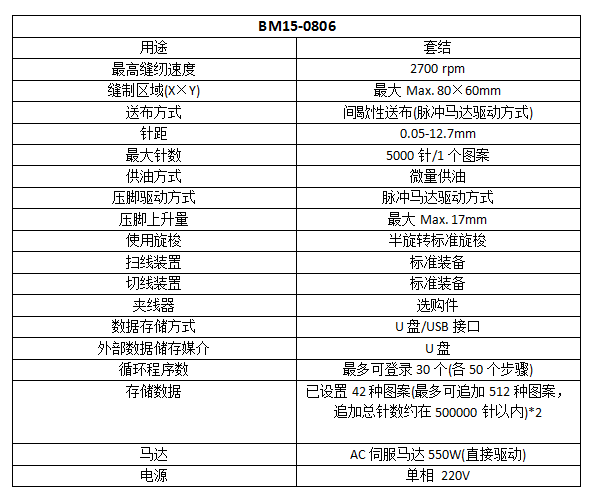 | BM15-0806 | |
|---|---|
| 用途 | 套结 |
| 最高缝纫速度 | 2700 rpm |
| 缝制区域(X×Y) | 最大 Max. 80×60mm |
| 送布方式 | 间歇性送布(脉冲马达驱动方式) |
| 针距 | 0.05-12.7mm |
| 最大针数 | 5000 针/1 个图案 |
| 供油方式 | 微量供油 |
| 压脚驱动方式 | 脉冲马达驱动方式 |
| 压脚上升量 | 最大 Max. 17mm |
| 使用旋梭 | 半旋转标准旋梭 |
| 扫线装置 | 标准装备 |
| 切线装置 | 标准装备 |
| 夹线器 | 选购件 |
| 数据存储方式 | U 盘/USB 接口 |
| 外部数据储存媒介 | U 盘 |
| 循环程序数 | 最多可登录 30 个(各 50 个步骤) |
| 存储数据 | 已设置 42 种图案(最多可追加 512 种图案，追加总针数约在 500000 针以内)*2 |
| 马达 | AC 伺服马达 550W(直接驱动) |
| 电源 | 单相 220V |